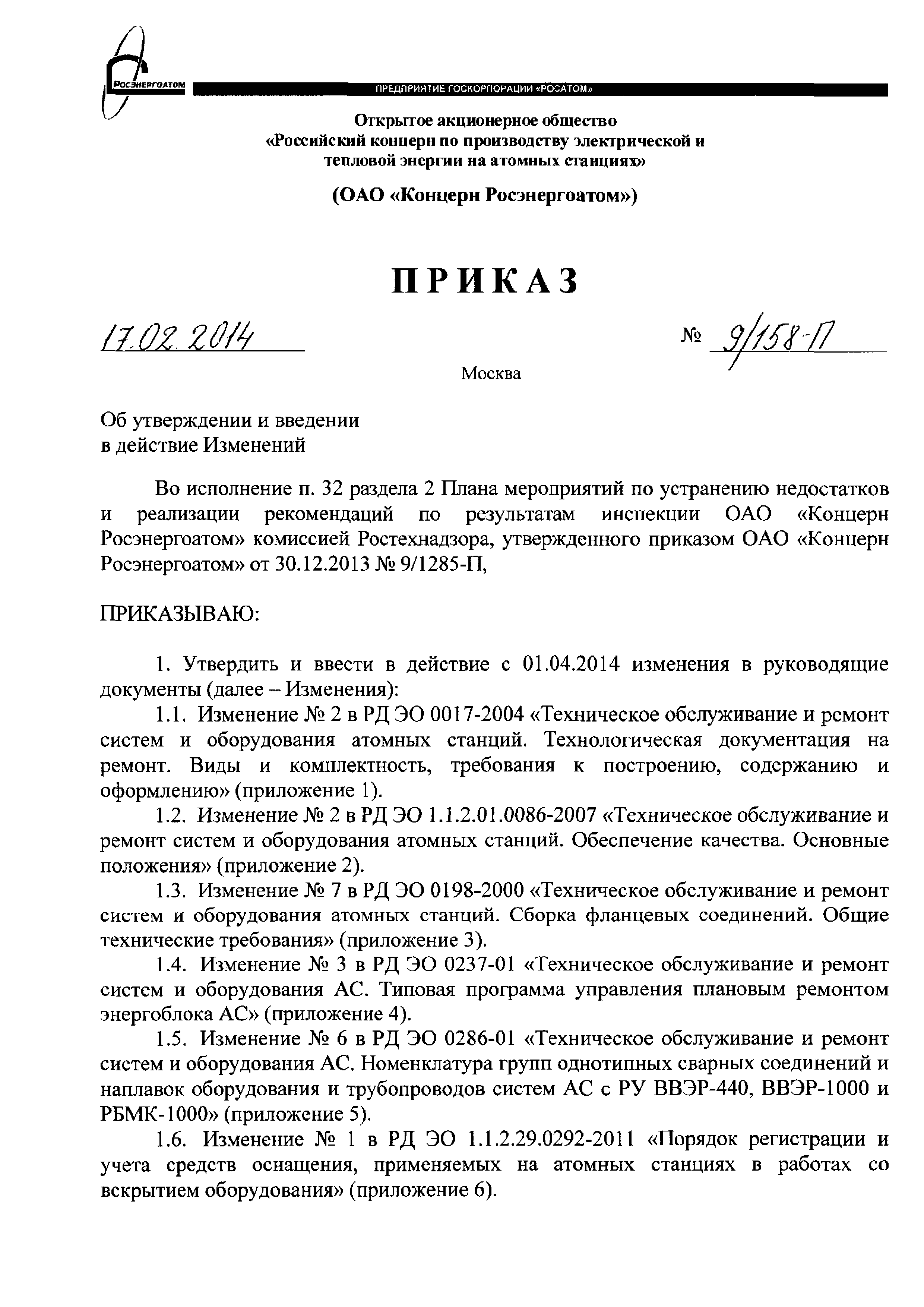 РОСЭНЕРГОАТОМ

ПРЕДПРИЯТИЕ ГОСКОРПОРАЦИИ «РОСАТОМ»

Открытое акционерное общество
«Российский концерн по производству электрической и тепловой энергии на атомных станциях»

(ОАО «Концерн Росэнергоатом»)

ПРИКАЗ

17.02.2014

№ 9/158-П

Москва

Об утверждении и введении
в действие Изменений

Во исполнение п. 32 раздела 2 Плана мероприятий по устранению недостатков и реализации рекомендаций по результатам инспекции ОАО «Концерн Росэнергоатом» комиссией Ростехнадзора, утвержденного приказом ОАО «Концерн Росэнергоатом» от 30.12.2013 № 9/1285-П,

ПРИКАЗЫВАЮ:

1. Утвердить и ввести в действие с 01.04.2014 изменения в руководящие документы (далее – Изменения):

1.1. Изменение № 2 в РД ЭО 0017-2004 «Техническое обслуживание и ремонт систем и оборудования атомных станций. Технологическая документация на ремонт. Виды и комплектность, требования к построению, содержанию и оформлению» (приложение 1).

1.2. Изменение № 2 в РД ЭО 1.1.2.01.0086-2007 «Техническое обслуживание и ремонт систем и оборудования атомных станций. Обеспечение качества. Основные положения» (приложение 2).

1.3. Изменение № 7 в РД ЭО 0198-2000 «Техническое обслуживание и ремонт систем и оборудования атомных станций. Сборка фланцевых соединений. Общие технические требования» (приложение 3).

1.4. Изменение № 3 в РД ЭО 0237-01 «Техническое обслуживание и ремонт систем и оборудования АС. Типовая программа управления плановым ремонтом энергоблока АС» (приложение 4).

1.5. Изменение № 6 в РД ЭО 0286-01 «Техническое обслуживание и ремонт систем и оборудования АС. Номенклатура групп однотипных сварных соединений и наплавок оборудования и трубопроводов систем АС с РУ ВВЭР-440, ВВЭР-1000 и РБМК-1000» (приложение 5).

1.6. Изменение № 1 в РД ЭО 1.1.2.29.0292-2011 «Порядок регистрации и учета средств оснащения, применяемых на атомных станциях в работах со вскрытием оборудования» (приложение 6).